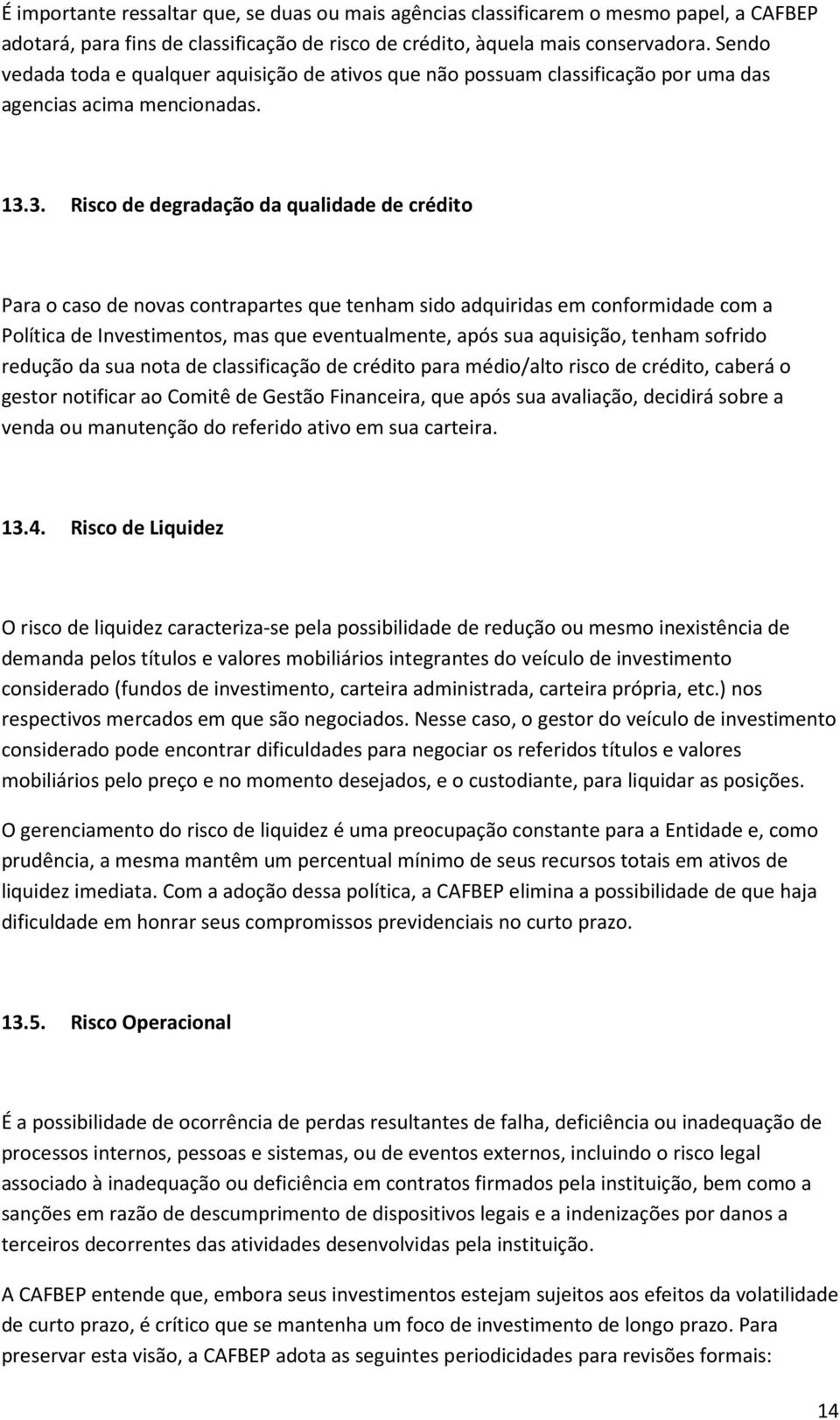 É importante ressaltar que, se duas ou mais agências classificarem o mesmo papel, a CAFBEP adotará, para fins de classificação de risco de crédito, àquela mais conservadora. Sendo vedada toda e qualquer aquisição de ativos que não possuam classificação por uma das agencias acima mencionadas.

13.3. Risco de degradação da qualidade de crédito

Para o caso de novas contrapartes que tenham sido adquiridas em conformidade com a Política de Investimentos, mas que eventualmente, após sua aquisição, tenham sofrido redução da sua nota de classificação de crédito para médio/alto risco de crédito, caberá o gestor notificar ao Comitê de Gestão Financeira, que após sua avaliação, decidirá sobre a venda ou manutenção do referido ativo em sua carteira.

13.4. Risco de Liquidez

O risco de liquidez caracteriza-se pela possibilidade de redução ou mesmo inexistência de demanda pelos títulos e valores mobiliários integrantes do veículo de investimento considerado (fundos de investimento, carteira administrada, carteira própria, etc.) nos respectivos mercados em que são negociados. Nesse caso, o gestor do veículo de investimento considerado pode encontrar dificuldades para negociar os referidos títulos e valores mobiliários pelo preço e no momento desejados, e o custodiante, para liquidar as posições.

O gerenciamento do risco de liquidez é uma preocupação constante para a Entidade e, como prudência, a mesma mantêm um percentual mínimo de seus recursos totais em ativos de liquidez imediata. Com a adoção dessa política, a CAFBEP elimina a possibilidade de que haja dificuldade em honrar seus compromissos previdenciais no curto prazo.

13.5. Risco Operacional

É a possibilidade de ocorrência de perdas resultantes de falha, deficiência ou inadequação de processos internos, pessoas e sistemas, ou de eventos externos, incluindo o risco legal associado à inadequação ou deficiência em contratos firmados pela instituição, bem como a sanções em razão de descumprimento de dispositivos legais e a indenizações por danos a terceiros decorrentes das atividades desenvolvidas pela instituição.

A CAFBEP entende que, embora seus investimentos estejam sujeitos aos efeitos da volatilidade de curto prazo, é crítico que se mantenha um foco de investimento de longo prazo. Para preservar esta visão, a CAFBEP adota as seguintes periodicidades para revisões formais:

14